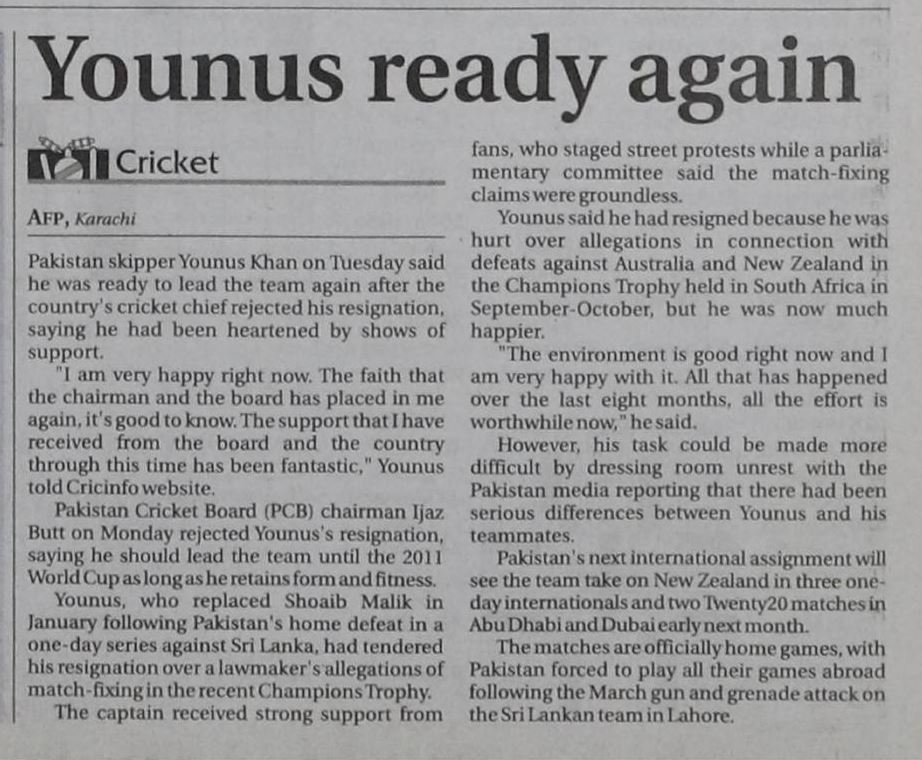 Younus ready again

Cricket

AFP, Karachi

Pakistan skipper Younus Khan on Tuesday said he was ready to lead the team again after the country's cricket chief rejected his resignation, saying he had been heartened by shows of support.

"I am very happy right now. The faith that the chairman and the board has placed in me again, it's good to know. The support that I have received from the board and the country through this time has been fantastic," Younus told Cricinfo website.

Pakistan Cricket Board (PCB) chairman Ijaz Butt on Monday rejected Younus's resignation, saying he should lead the team until the 2011 World Cup as long as he retains form and fitness.

Younus, who replaced Shoaib Malik in January following Pakistan's home defeat in a one-day series against Sri Lanka, had tendered his resignation over a lawmaker's allegations of match-fixing in the recent Champions Trophy.

The captain received strong support from fans, who staged street protests while a parliamentary committee said the match-fixing claims were groundless.

Younus said he had resigned because he was hurt over allegations in connection with defeats against Australia and New Zealand in the Champions Trophy held in South Africa in September-October, but he was now much happier.

"The environment is good right now and I am very happy with it. All that has happened over the last eight months, all the effort is worthwhile now," he said.

However, his task could be made more difficult by dressing room unrest with the Pakistan media reporting that there had been serious differences between Younus and his teammates.

Pakistan's next international assignment will see the team take on New Zealand in three one-day internationals and two Twenty20 matches in Abu Dhabi and Dubai early next month.

The matches are officially home games, with Pakistan forced to play all their games abroad following the March gun and grenade attack on the Sri Lankan team in Lahore.